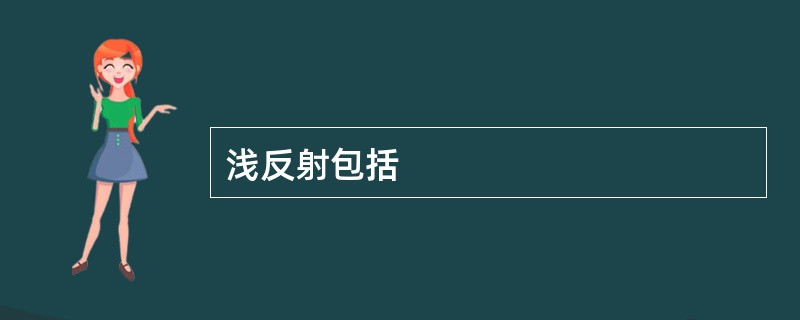 浅反射包括